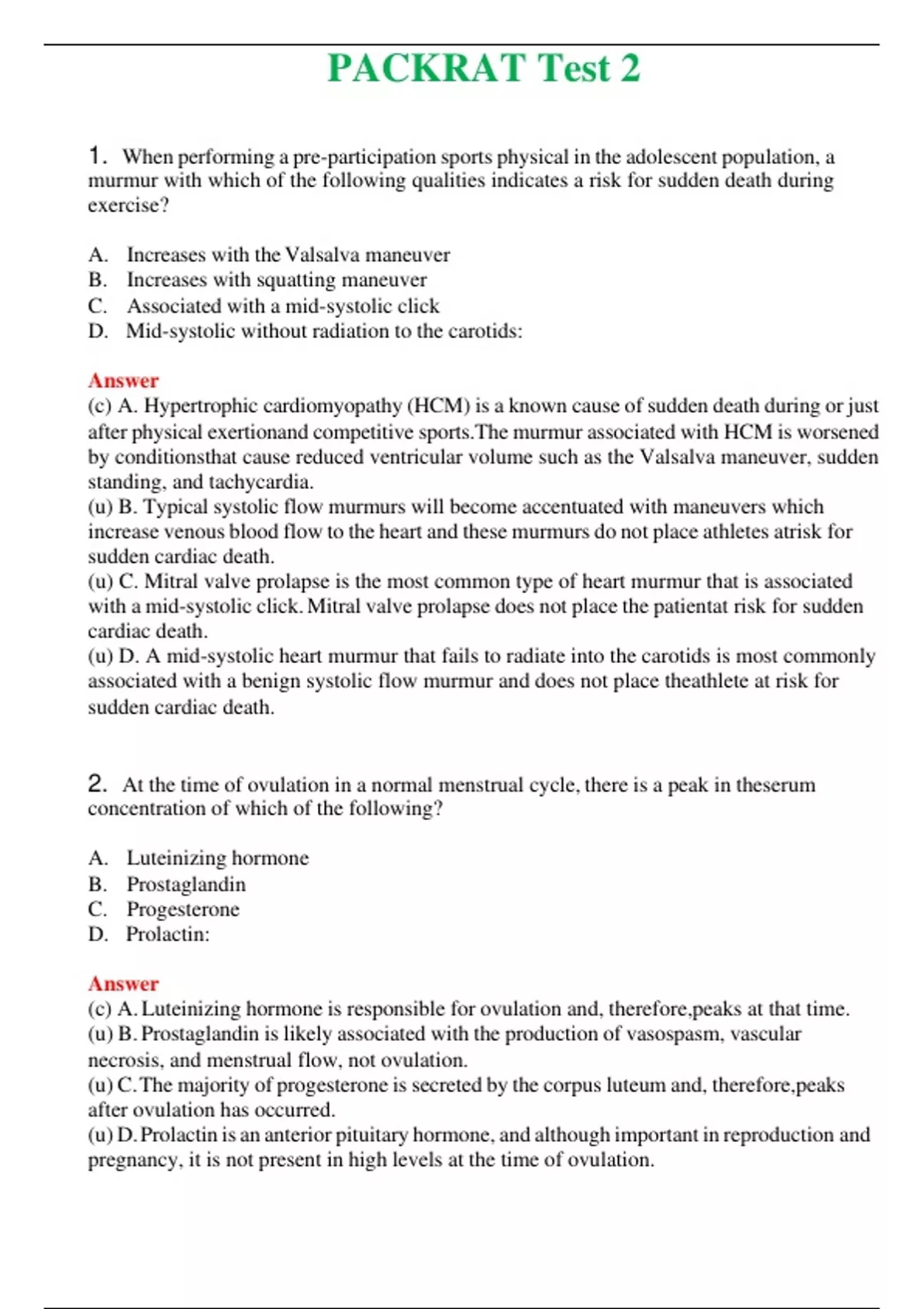 PACKRAT Test 2

1. When performing a pre-participation sports physical in the adolescent population, a murmur with which of the following qualities indicates a risk for sudden death during exercise?

A. Increases with the Valsalva maneuver
B. Increases with squatting maneuver
C. Associated with a mid-systolic click
D. Mid-systolic without radiation to the carotids:

Answer
(c) A. Hypertrophic cardiomyopathy (HCM) is a known cause of sudden death during or just after physical exertionand competitive sports.The murmur associated with HCM is worsened by conditionsthat cause reduced ventricular volume such as the Valsalva maneuver, sudden standing, and tachycardia.
(u) B. Typical systolic flow murmurs will become accentuated with maneuvers which increase venous blood flow to the heart and these murmurs do not place athletes atrisk for sudden cardiac death.
(u) C. Mitral valve prolapse is the most common type of heart murmur that is associated with a mid-systolic click. Mitral valve prolapse does not place the patientat risk for sudden cardiac death.
(u) D. A mid-systolic heart murmur that fails to radiate into the carotids is most commonly associated with a benign systolic flow murmur and does not place theathlete at risk for sudden cardiac death.

2. At the time of ovulation in a normal menstrual cycle, there is a peak in theserum concentration of which of the following?

A. Luteinizing hormone
B. Prostaglandin
C. Progesterone
D. Prolactin:

Answer
(c) A. Luteinizing hormone is responsible for ovulation and, therefore,peaks at that time.
(u) B. Prostaglandin is likely associated with the production of vasospasm, vascular necrosis, and menstrual flow, not ovulation.
(u) C. The majority of progesterone is secreted by the corpus luteum and, therefore,peaks after ovulation has occurred.
(u) D. Prolactin is an anterior pituitary hormone, and although important in reproduction and pregnancy, it is not present in high levels at the time of ovulation.